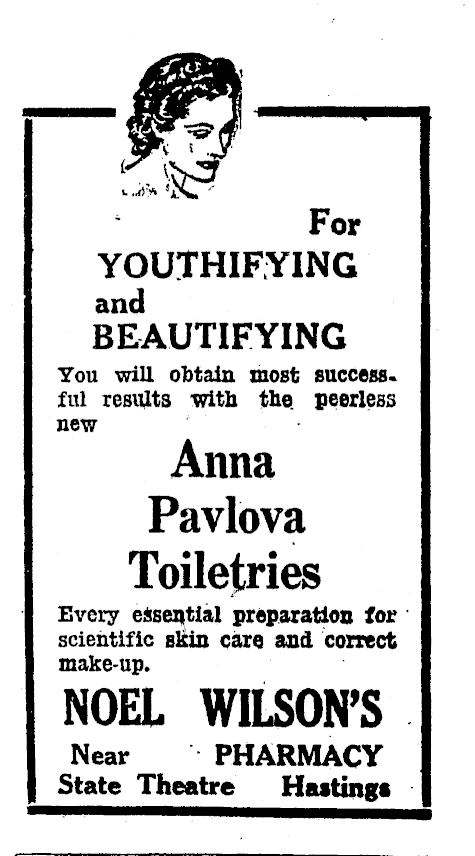 For
YOUTHIFYING
and
BEAUTIFYING

You will obtain most successful results with the peerless new

Anna
Pavlova
Toiletries

Every essential preparation for scientific skin care and correct make-up.

NOEL WILSON'S

Near PHARMACY
State Theatre Hastings